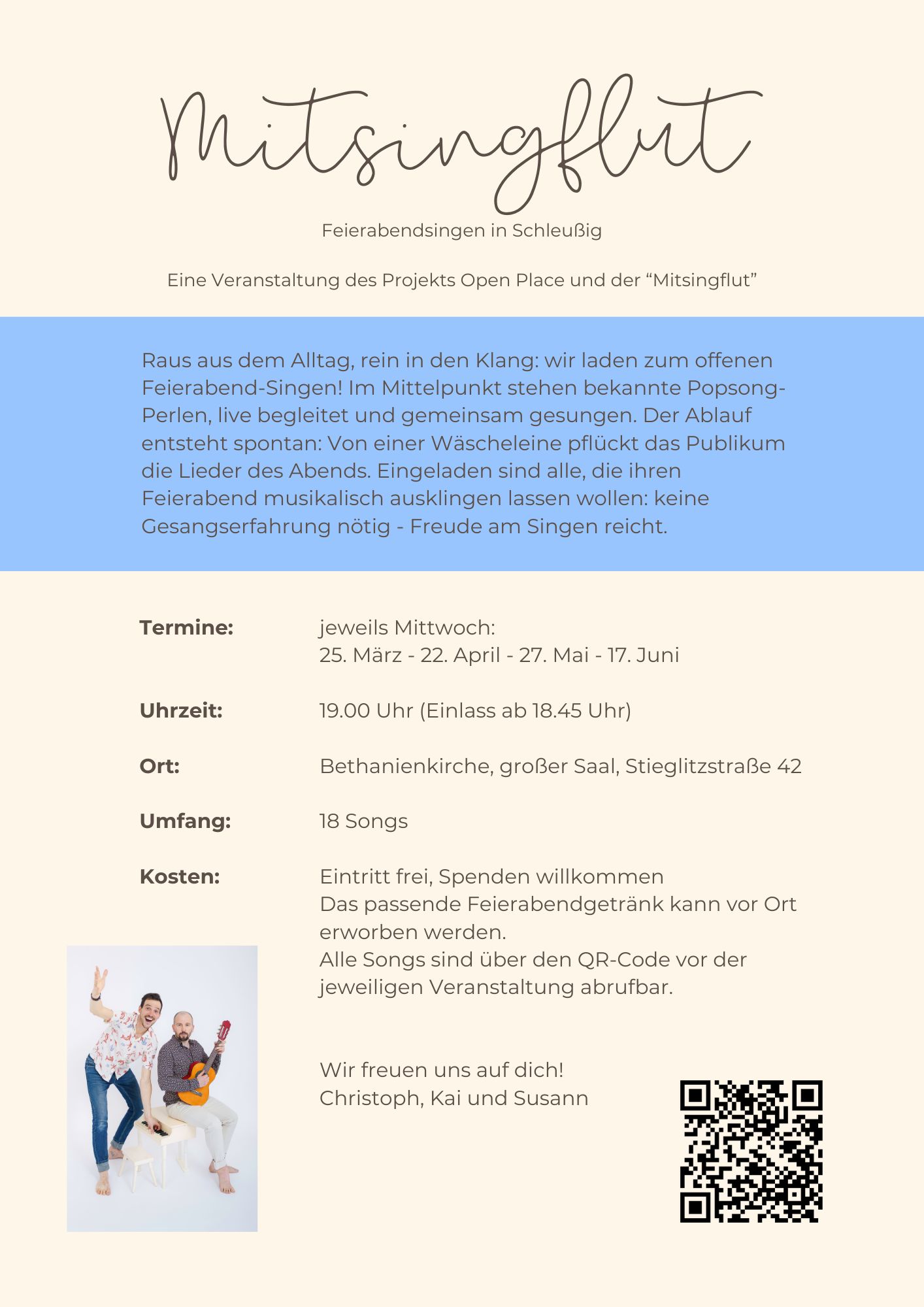 Mitsingflut

Feierabendsingen in Schleußig

Eine Veranstaltung des Projekts Open Place und der "Mitsingflut"

Raus aus dem Alltag, rein in den Klang: wir laden zum offenen Feierabend-Singen! Im Mittelpunkt stehen bekannte Popsong-Perlen, live begleitet und gemeinsam gesungen. Der Ablauf entsteht spontan: Von einer Wäscheleine pflückt das Publikum die Lieder des Abends. Eingeladen sind alle, die ihren Feierabend musikalisch ausklingen lassen wollen: keine Gesangserfahrung nötig - Freude am Singen reicht.

Termine:
jeweils Mittwoch:
25. März - 22. April - 27. Mai - 17. Juni

Uhrzeit:
19.00 Uhr (Einlass ab 18.45 Uhr)

Ort:
Bethanienkirche, großer Saal, Stieglitzstraße 42

Umfang:
18 Songs

Kosten:
Eintritt frei, Spenden willkommen
Das passende Feierabendgetränk kann vor Ort erworben werden.
Alle Songs sind über den QR-Code vor der jeweiligen Veranstaltung abrufbar.

Wir freuen uns auf dich!
Christoph, Kai und Susann